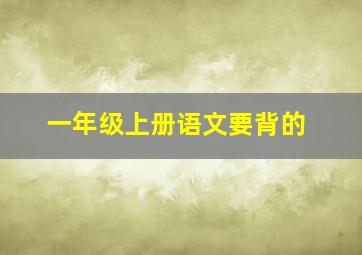 一年级上册语文要背的